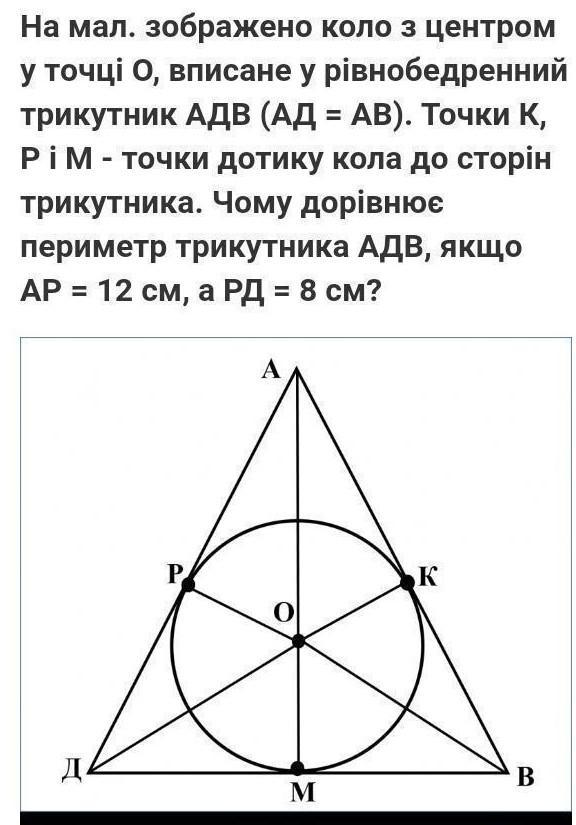 На мал. зображено коло з центром у точці О, вписане у рівнобедренний трикутник АДВ (АД = АВ). Точки К, Р і М - точки дотику кола до сторін трикутника. Чому дорівнює периметр трикутника АДВ, якщо АР = 12 см, а РД = 8 см?

А
Р
К
О
Д
М
В